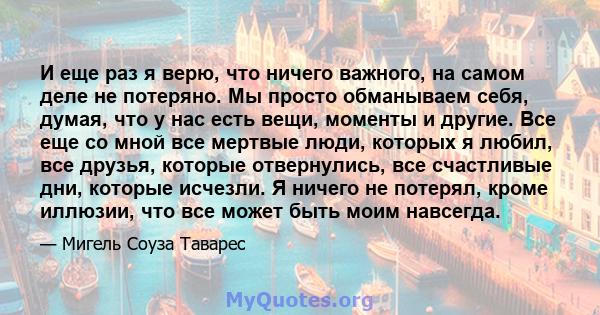 И еще раз я верю, что ничего важного, на самом деле не потеряно. Мы просто обманываем себя, думая, что у нас есть вещи, моменты и другие. Все еще со мной все мертвые люди, которых я любил, все друзья, которые отвернулись, все счастливые дни, которые исчезли. Я ничего не потерял, кроме иллюзии, что все может быть моим навсегда.

— Мигель Соуза Таварес

MyQuotes.org